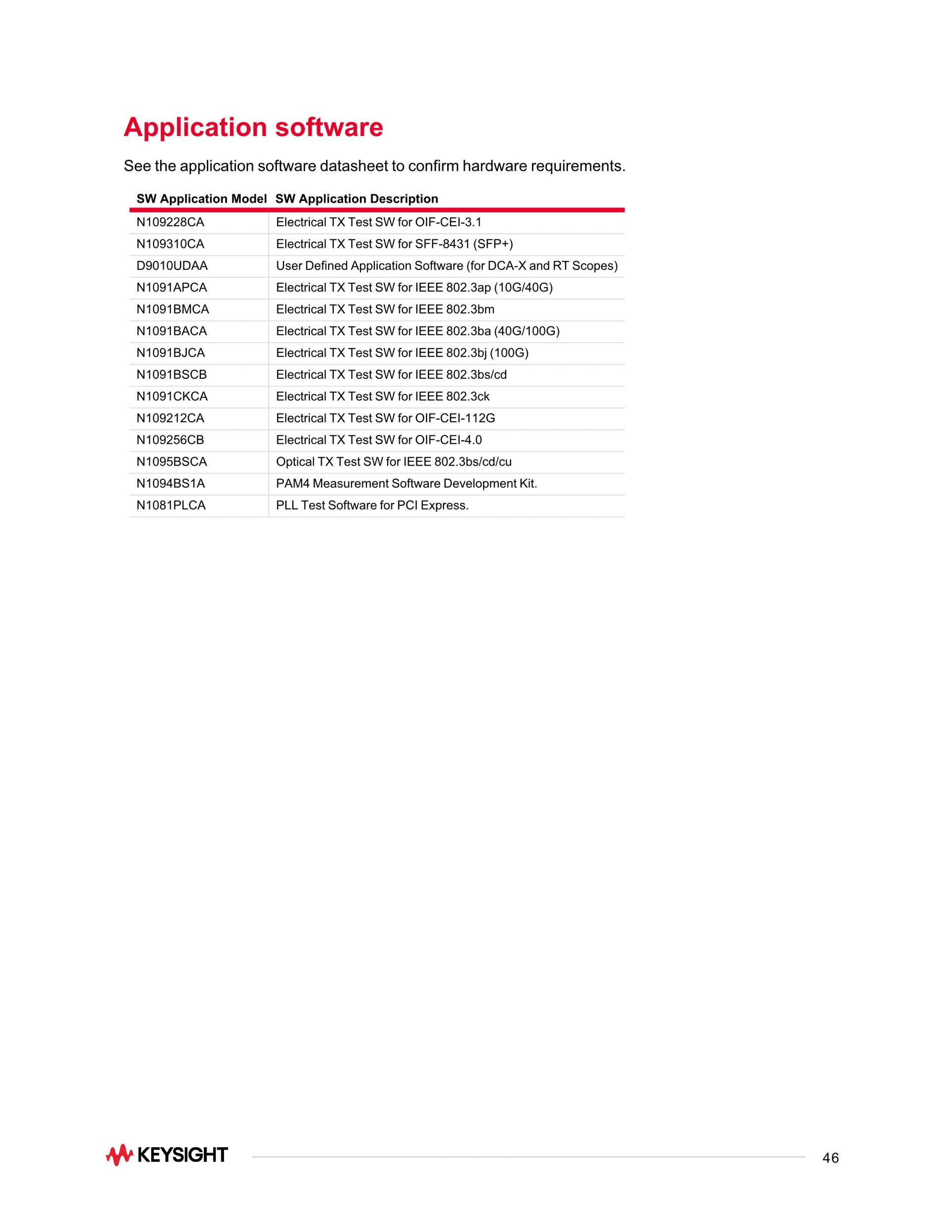 Application software

See the application software datasheet to confirm hardware requirements.

| SW Application Model | SW Application Description |
|---|---|
| N109228CA | Electrical TX Test SW for OIF-CEI-3.1 |
| N109310CA | Electrical TX Test SW for SFF-8431 (SFP+) |
| D9010UDAA | User Defined Application Software (for DCA-X and RT Scopes) |
| N1091APCA | Electrical TX Test SW for IEEE 802.3ap (10G/40G) |
| N1091BMCA | Electrical TX Test SW for IEEE 802.3bm |
| N1091BACA | Electrical TX Test SW for IEEE 802.3ba (40G/100G) |
| N1091BJCA | Electrical TX Test SW for IEEE 802.3bj (100G) |
| N1091BSCB | Electrical TX Test SW for IEEE 802.3bs/cd |
| N1091CKCA | Electrical TX Test SW for IEEE 802.3ck |
| N109212CA | Electrical TX Test SW for OIF-CEI-112G |
| N109256CB | Electrical TX Test SW for OIF-CEI-4.0 |
| N1095BSCA | Optical TX Test SW for IEEE 802.3bs/cd/cu |
| N1094BS1A | PAM4 Measurement Software Development Kit. |
| N1081PLCA | PLL Test Software for PCI Express. |

KEYSIGHT 46